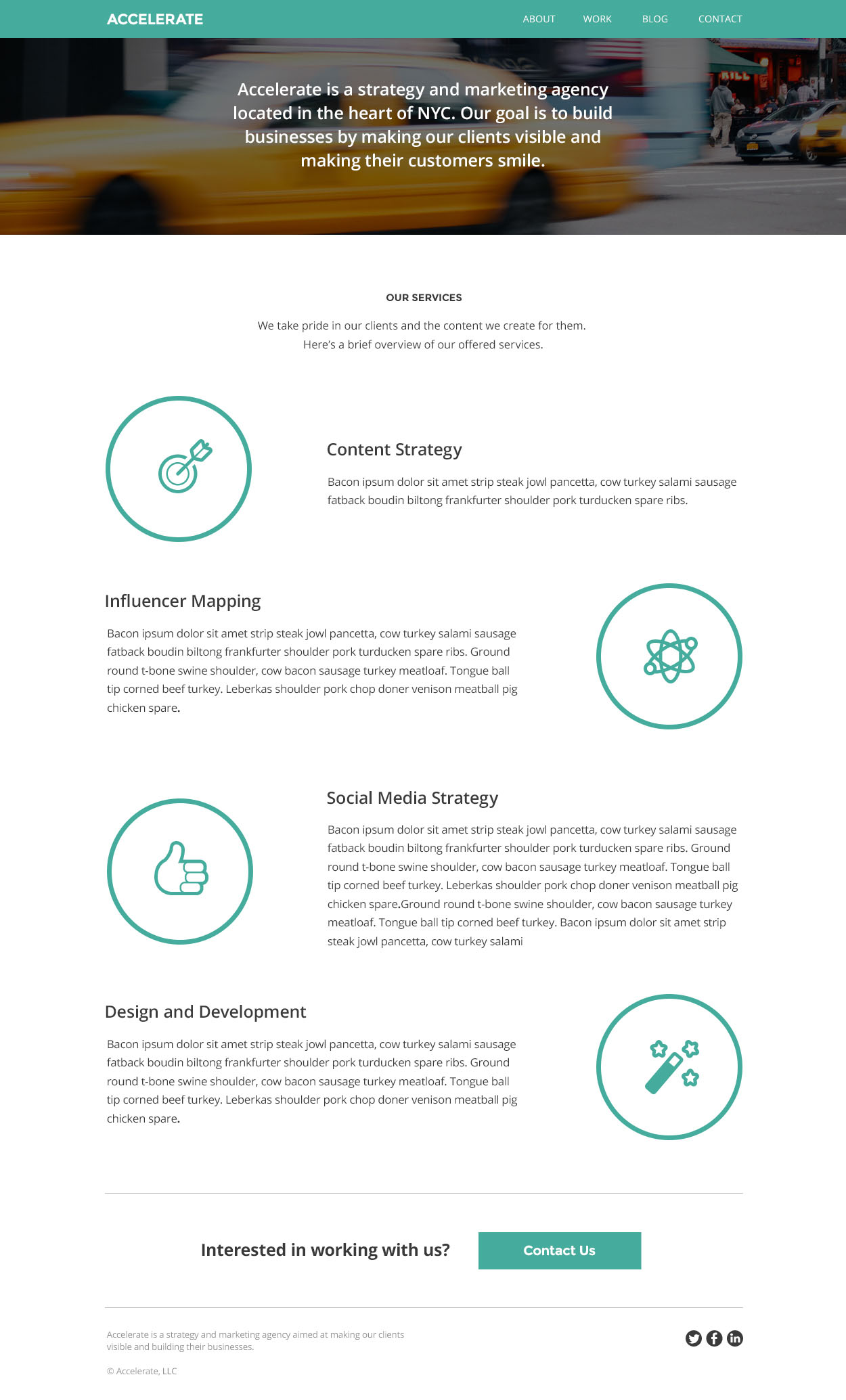 ACCELERATE

ABOUT WORK BLOG CONTACT

Accelerate is a strategy and marketing agency located in the heart of NYC. Our goal is to build businesses by making our clients visible and making their customers smile.

OUR SERVICES

We take pride in our clients and the content we create for them. Here's a brief overview of our offered services.

Content Strategy

Bacon ipsum dolor sit amet strip steak jowl pancetta, cow turkey salami sausage fatback boudin biltong frankfurter shoulder pork turducken spare ribs.

Influencer Mapping

Bacon ipsum dolor sit amet strip steak jowl pancetta, cow turkey salami sausage fatback boudin biltong frankfurter shoulder pork turducken spare ribs. Ground round t-bone swine shoulder, cow bacon sausage turkey meatloaf. Tongue ball tip corned beef turkey. Leberkas shoulder pork chop doner venison meatball pig chicken spare.

Social Media Strategy

Bacon ipsum dolor sit amet strip steak jowl pancetta, cow turkey salami sausage fatback boudin biltong frankfurter shoulder pork turducken spare ribs. Ground round t-bone swine shoulder, cow bacon sausage turkey meatloaf. Tongue ball tip corned beef turkey. Leberkas shoulder pork chop doner venison meatball pig chicken spare.Ground round t-bone swine shoulder, cow bacon sausage turkey meatloaf. Tongue ball tip corned beef turkey. Bacon ipsum dolor sit amet strip steak jowl pancetta, cow turkey salami

Design and Development

Bacon ipsum dolor sit amet strip steak jowl pancetta, cow turkey salami sausage fatback boudin biltong frankfurter shoulder pork turducken spare ribs. Ground round t-bone swine shoulder, cow bacon sausage turkey meatloaf. Tongue ball tip corned beef turkey. Leberkas shoulder pork chop doner venison meatball pig chicken spare.

Interested in working with us? Contact Us

Accelerate is a strategy and marketing agency aimed at making our clients visible and building their businesses.

© Accelerate, LLC